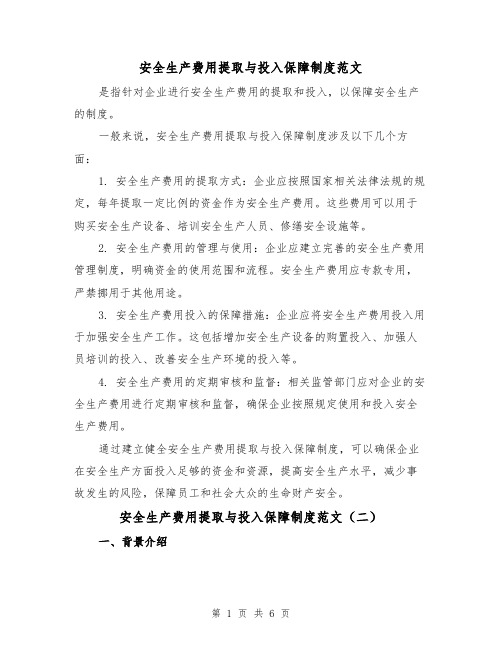 安全生产费用提取与投入保障制度范文

是指针对企业进行安全生产费用的提取和投入，以保障安全生产的制度。

一般来说，安全生产费用提取与投入保障制度涉及以下几个方面：

1. 安全生产费用的提取方式：企业应按照国家相关法律法规的规定，每年提取一定比例的资金作为安全生产费用。这些费用可以用于购买安全生产设备、培训安全生产人员、修缮安全设施等。

2. 安全生产费用的管理与使用：企业应建立完善的安全生产费用管理制度，明确资金的使用范围和流程。安全生产费用应专款专用，严禁挪用于其他用途。

3. 安全生产费用投入的保障措施：企业应将安全生产费用投入用于加强安全生产工作。这包括增加安全生产设备的购置投入、加强人员培训的投入、改善安全生产环境的投入等。

4. 安全生产费用的定期审核和监督：相关监管部门应对企业的安全生产费用进行定期审核和监督，确保企业按照规定使用和投入安全生产费用。

通过建立健全安全生产费用提取与投入保障制度，可以确保企业在安全生产方面投入足够的资金和资源，提高安全生产水平，减少事故发生的风险，保障员工和社会大众的生命财产安全。

安全生产费用提取与投入保障制度范文（二）

一、背景介绍

第 1 页 共 6 页